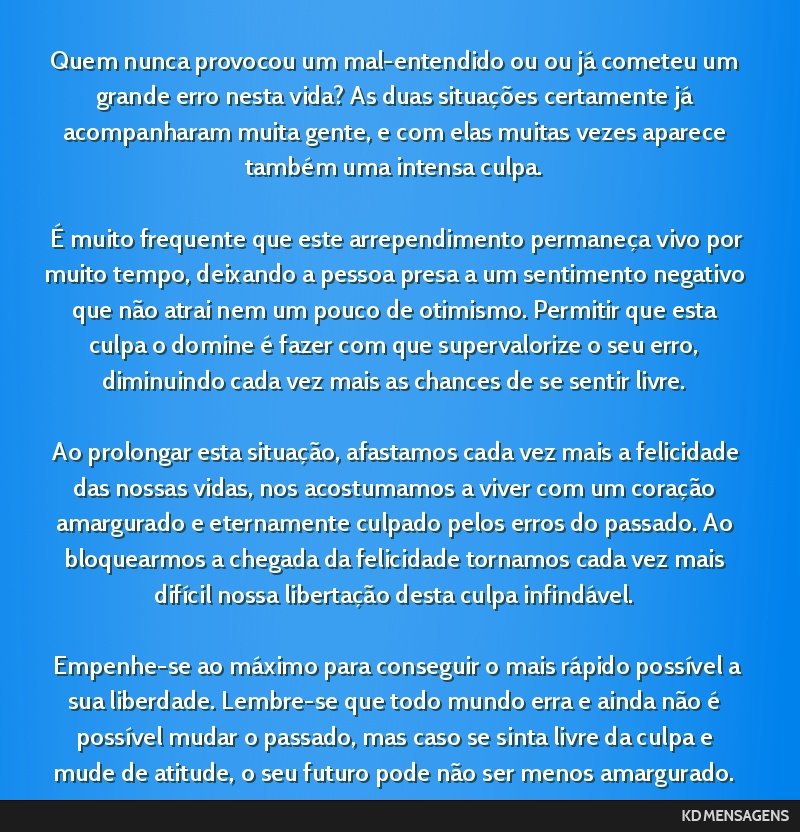 Quem nunca provocou um mal-entendido ou ou já cometeu um grande erro nesta vida? As duas situações certamente já acompanharam muita gente, e com elas muitas vezes aparece também uma intensa culpa.

É muito frequente que este arrependimento permaneça vivo por muito tempo, deixando a pessoa presa a um sentimento negativo que não atrai nem um pouco de otimismo. Permitir que esta culpa o domine é fazer com que supervalorize o seu erro, diminuindo cada vez mais as chances de se sentir livre.

Ao prolongar esta situação, afastamos cada vez mais a felicidade das nossas vidas, nos acostumamos a viver com um coração amargurado e eternamente culpado pelos erros do passado. Ao bloquearmos a chegada da felicidade tornamos cada vez mais difícil nossa libertação desta culpa infindável.

Empenhe-se ao máximo para conseguir o mais rápido possível a sua liberdade. Lembre-se que todo mundo erra e ainda não é possível mudar o passado, mas caso se sinta livre da culpa e mude de atitude, o seu futuro pode não ser menos amargurado.

KD MENSAGENS